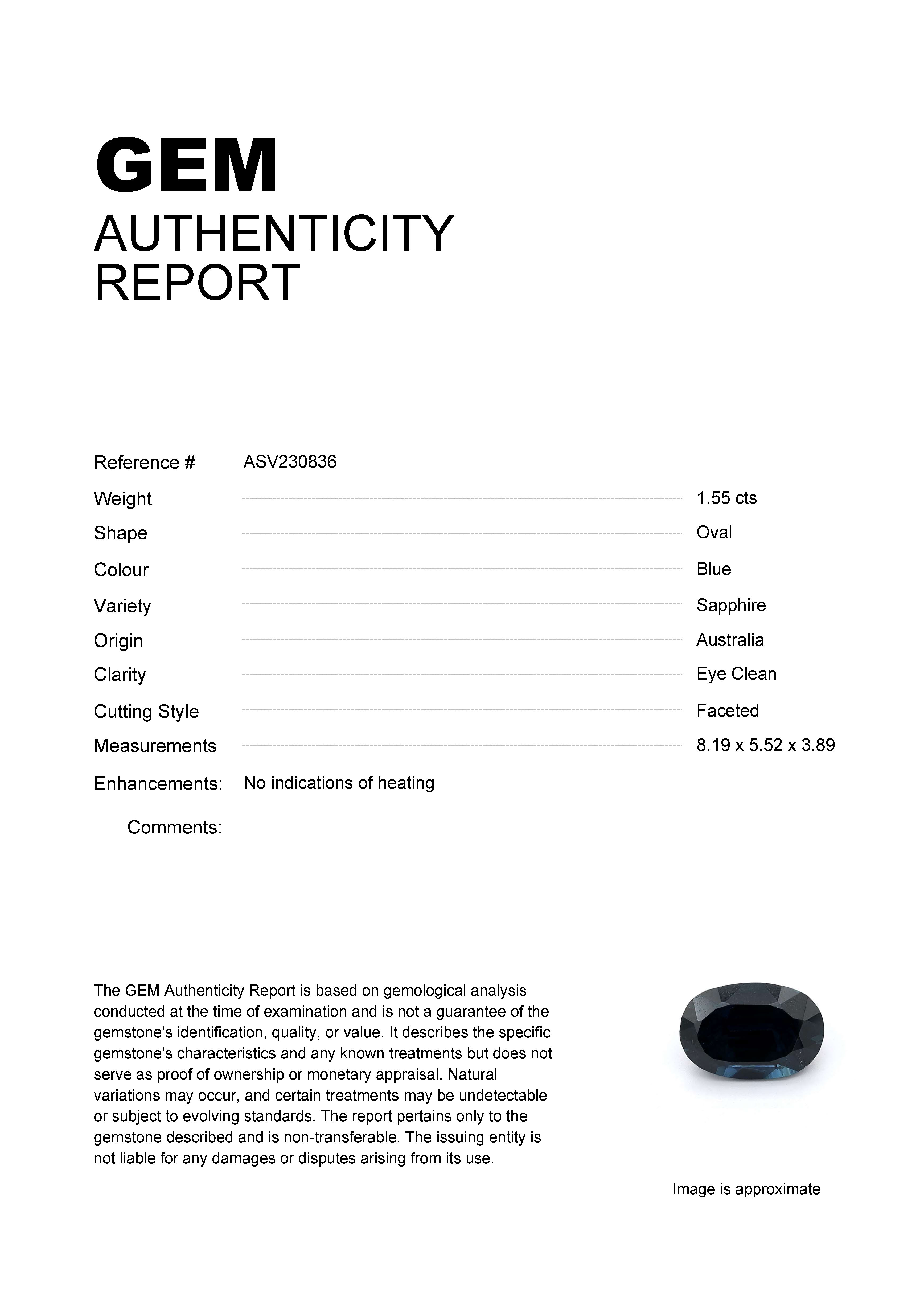 GEM
AUTHENTICITY
REPORT

Reference # ASV230836

Weight 1.55 cts

Shape Oval

Colour Blue

Variety Sapphire

Origin Australia

Clarity Eye Clean

Cutting Style Faceted

Measurements 8.19 x 5.52 x 3.89

Enhancements: No indications of heating

Comments:

The GEM Authenticity Report is based on gemological analysis conducted at the time of examination and is not a guarantee of the gemstone's identification, quality, or value. It describes the specific gemstone's characteristics and any known treatments but does not serve as proof of ownership or monetary appraisal. Natural variations may occur, and certain treatments may be undetectable or subject to evolving standards. The report pertains only to the gemstone described and is non-transferable. The issuing entity is not liable for any damages or disputes arising from its use.

Image is approximate